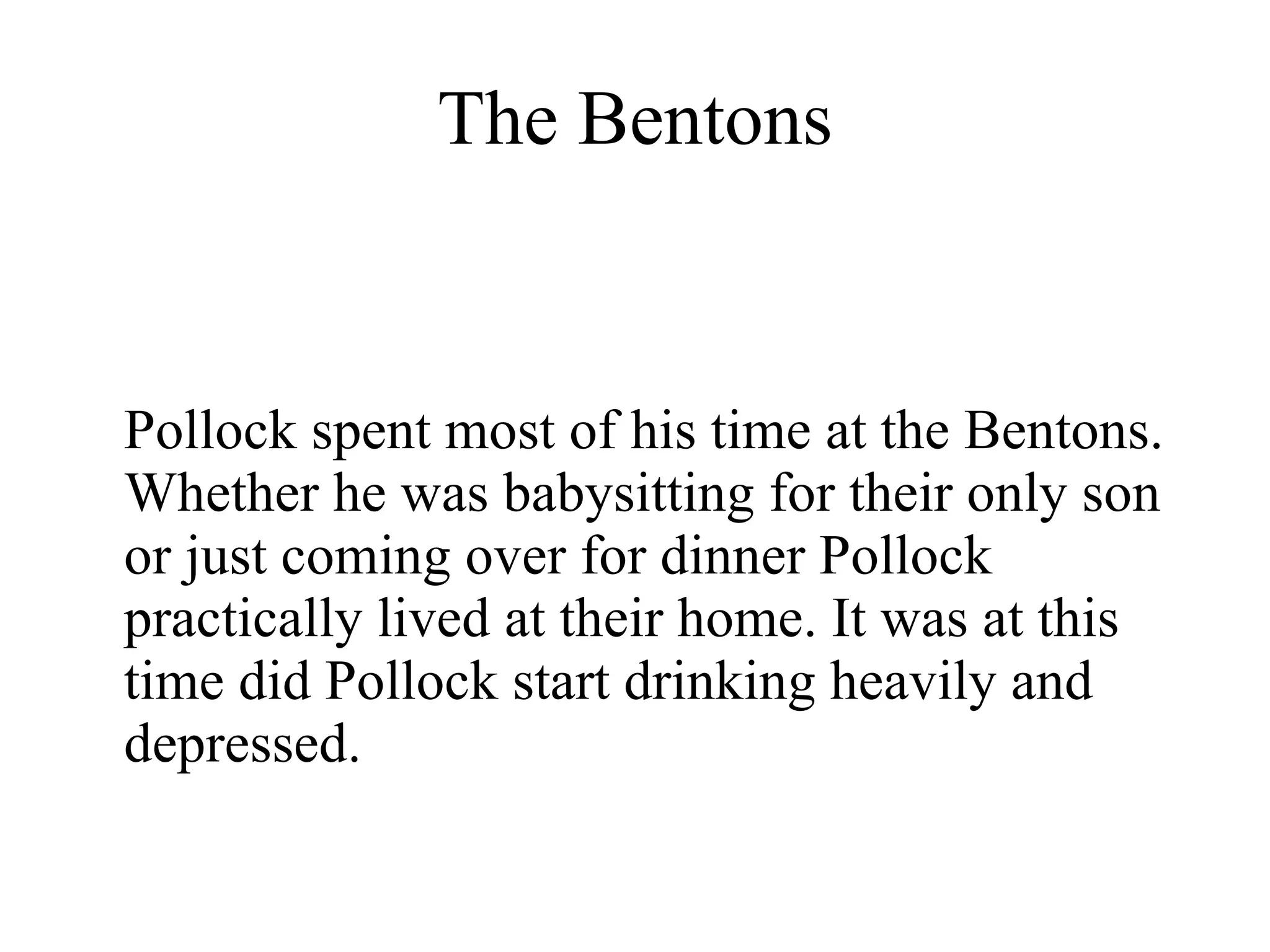 The Bentons

Pollock spent most of his time at the Bentons. Whether he was babysitting for their only son or just coming over for dinner Pollock practically lived at their home. It was at this time did Pollock start drinking heavily and depressed.